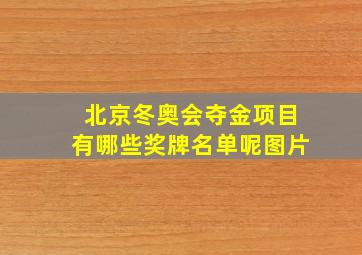 北京冬奥会夺金项目
有哪些奖牌名单呢图片